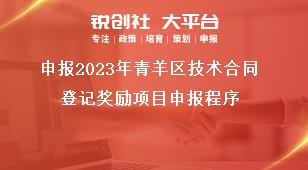 锐创社 大平台

专注 | 政策 | 培育 | 策划 | 申报

申报2023年青羊区技术合同登记奖励项目申报程序